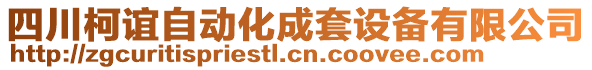 四川柯谊自动化成套设备有限公司
http://zgcuritispriestl.cn.coovee.com